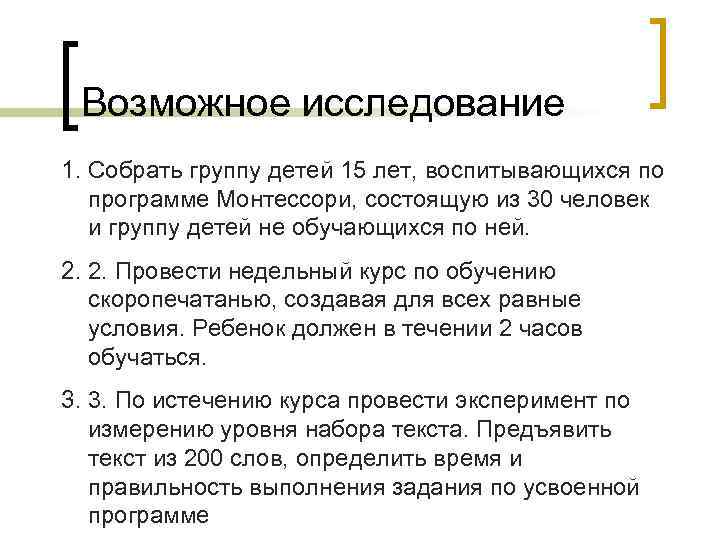 Возможное исследование

1. Собрать группу детей 15 лет, воспитывающихся по программе Монтессори, состоящую из 30 человек и группу детей не обучающихся по ней.

2. 2. Провести недельный курс по обучению скоропечатанью, создавая для всех равные условия. Ребенок должен в течении 2 часов обучаться.

3. 3. По истечению курса провести эксперимент по измерению уровня набора текста. Предъявить текст из 200 слов, определить время и правильность выполнения задания по усвоенной программе